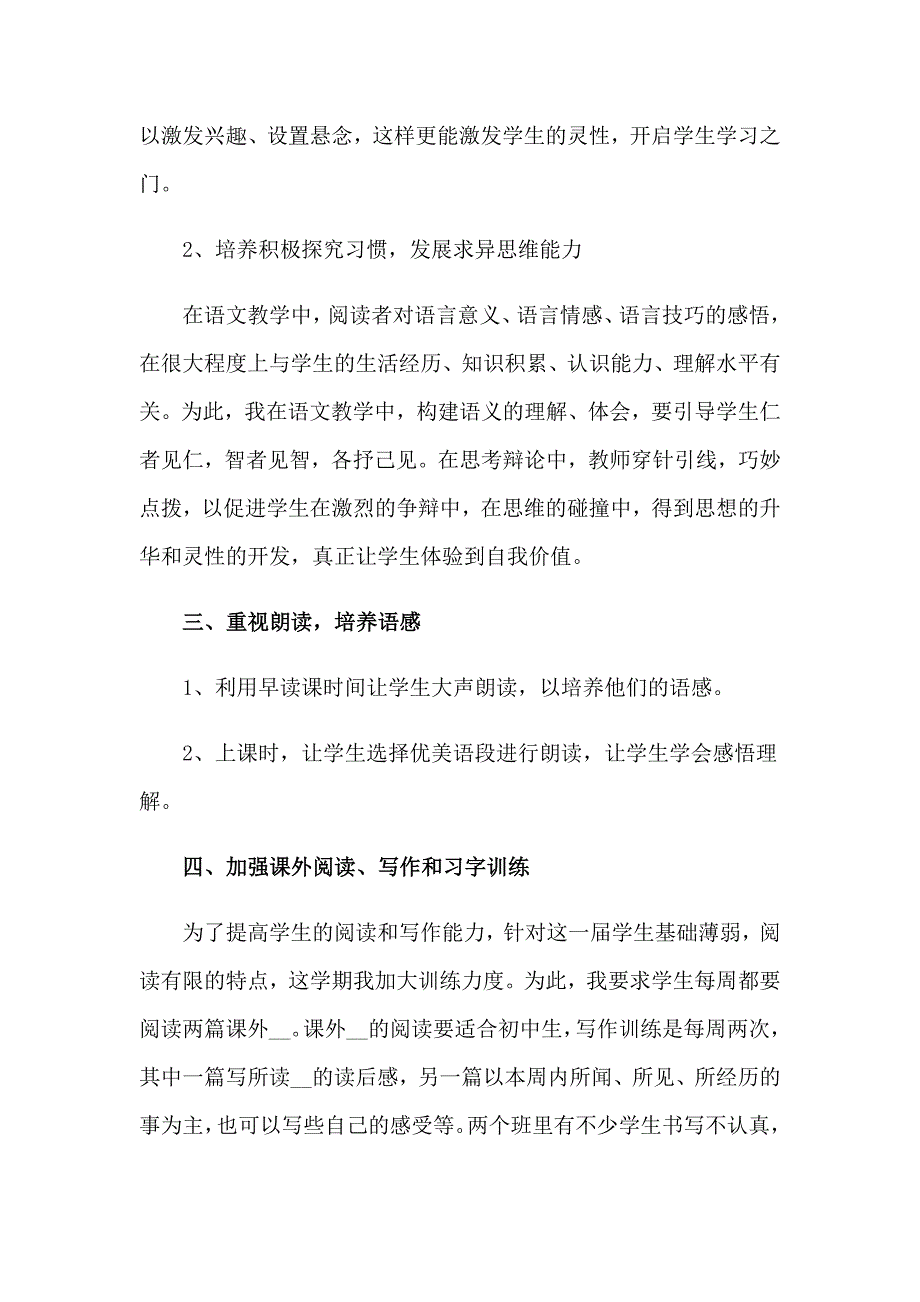 以激发兴趣、设置悬念，这样更能激发学生的灵性，开启学生学习之门。

2、培养积极探究习惯，发展求异思维能力

在语文教学中，阅读者对语言意义、语言情感、语言技巧的感悟，在很大程度上与学生的生活经历、知识积累、认识能力、理解水平有关。为此，我在语文教学中，构建语义的理解、体会，要引导学生仁者见仁，智者见智，各抒己见。在思考辩论中，教师穿针引线，巧妙点拨，以促进学生在激烈的争辩中，在思维的碰撞中，得到思想的升华和灵性的开发，真正让学生体验到自我价值。

三、重视朗读，培养语感

1、利用早读课时间让学生大声朗读，以培养他们的语感。

2、上课时，让学生选择优美语段进行朗读，让学生学会感悟理解。

四、加强课外阅读、写作和习字训练

为了提高学生的阅读和写作能力，针对这一届学生基础薄弱，阅读有限的特点，这学期我加大训练力度。为此，我要求学生每周都要阅读两篇课外__。课外__的阅读要适合初中生，写作训练是每周两次，其中一篇写所读__的读后感，另一篇以本周内所闻、所见、所经历的事为主，也可以写些自己的感受等。两个班里有不少学生书写不认真，